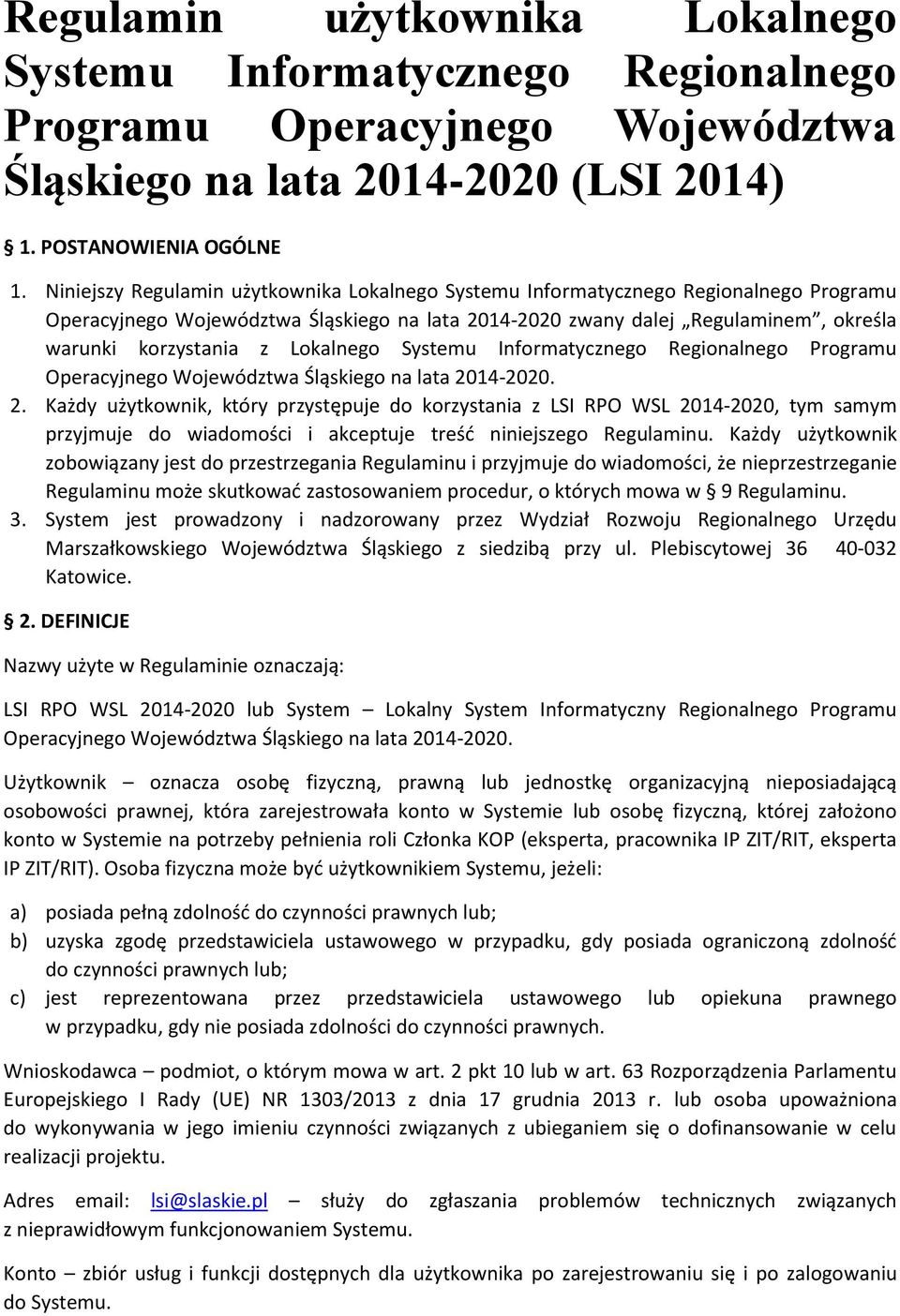 Regulamin użytkownika Lokalnego Systemu Informatycznego Regionalnego Programu Operacyjnego Województwa Śląskiego na lata 2014-2020 (LSI 2014)

§ 1. POSTANOWIENIA OGÓLNE

1. Niniejszy Regulamin użytkownika Lokalnego Systemu Informatycznego Regionalnego Programu Operacyjnego Województwa Śląskiego na lata 2014-2020 zwany dalej „Regulaminem”, określa warunki korzystania z Lokalnego Systemu Informatycznego Regionalnego Programu Operacyjnego Województwa Śląskiego na lata 2014-2020.
2. Każdy użytkownik, który przystępuje do korzystania z LSI RPO WSL 2014-2020, tym samym przyjmuje do wiadomości i akceptuje treść niniejszego Regulaminu. Każdy użytkownik zobowiązany jest do przestrzegania Regulaminu i przyjmuje do wiadomości, że nieprzestrzeganie Regulaminu może skutkować zastosowaniem procedur, o których mowa w § 9 Regulaminu.
3. System jest prowadzony i nadzorowany przez Wydział Rozwoju Regionalnego Urzędu Marszałkowskiego Województwa Śląskiego z siedzibą przy ul. Plebiscytowej 36 40-032 Katowice.

§ 2. DEFINICJE

Nazwy użyte w Regulaminie oznaczają:

LSI RPO WSL 2014-2020 lub System – Lokalny System Informatyczny Regionalnego Programu Operacyjnego Województwa Śląskiego na lata 2014-2020.

Użytkownik – oznacza osobę fizyczną, prawną lub jednostkę organizacyjną nieposiadającą osobowości prawnej, która zarejestrowała konto w Systemie lub osobę fizyczną, której założono konto w Systemie na potrzeby pełnienia roli Członka KOP (eksperta, pracownika IP ZIT/RIT, eksperta IP ZIT/RIT). Osoba fizyczna może być użytkownikiem Systemu, jeżeli:

a) posiada pełną zdolność do czynności prawnych lub;
b) uzyska zgodę przedstawiciela ustawowego w przypadku, gdy posiada ograniczoną zdolność do czynności prawnych lub;
c) jest reprezentowana przez przedstawiciela ustawowego lub opiekuna prawnego w przypadku, gdy nie posiada zdolności do czynności prawnych.

Wnioskodawca – podmiot, o którym mowa w art. 2 pkt 10 lub w art. 63 Rozporządzenia Parlamentu Europejskiego I Rady (UE) NR 1303/2013 z dnia 17 grudnia 2013 r. lub osoba upoważniona do wykonywania w jego imieniu czynności związanych z ubieganiem się o dofinansowanie w celu realizacji projektu.

Adres email: lsi@slaskie.pl – służy do zgłaszania problemów technicznych związanych z nieprawidłowym funkcjonowaniem Systemu.

Konto – zbiór usług i funkcji dostępnych dla użytkownika po zarejestrowaniu się i po zalogowaniu do Systemu.